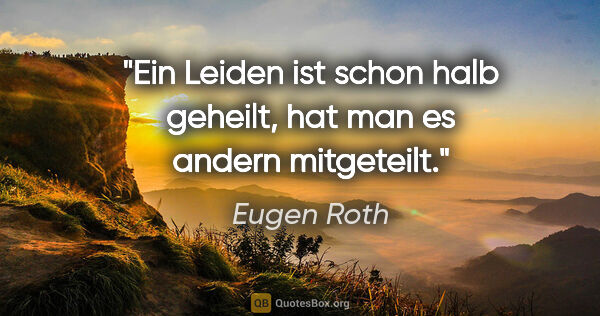 "Ein Leiden ist schon halb geheilt, hat man es andern mitgeteilt."

Eugen Roth

QB QuotesBox.org